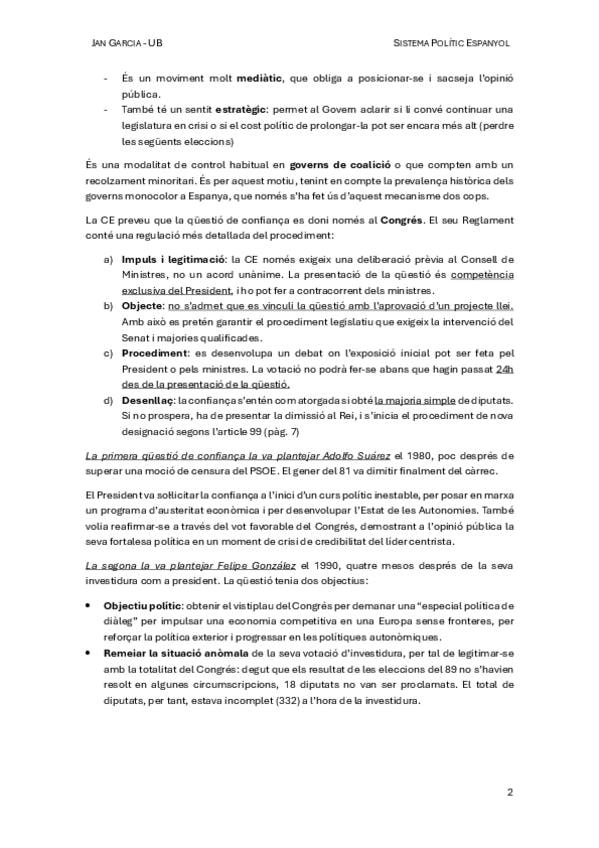 JAN GARCIA - UB

SISTEMA POLÍTIC ESPANYOL

- És un moviment molt mediàtic, que obliga a posicionar-se i sacseja l'opinió pública.
- També té un sentit estratègic: permet al Govern aclarir si li convé continuar una legislatura en crisi o si el cost polític de prolongar-la pot ser encara més alt (perdre les següents eleccions)

És una modalitat de control habitual en governs de coalició o que compten amb un recolzament minoritari. És per aquest motiu, tenint en compte la prevalença històrica dels governs monocolor a Espanya, que només s'ha fet ús d'aquest mecanisme dos cops.

La CE preveu que la qüestió de confiança es doni només al Congrés. El seu Reglament conté una regulació més detallada del procediment:

a) Impuls i legitimació: la CE només exigeix una deliberació prèvia al Consell de Ministres, no un acord unànime. La presentació de la qüestió és competència exclusiva del President, i ho pot fer a contracorrent dels ministres.
b) Objecte: no s'admet que es vinculi la qüestió amb l'aprovació d'un projecte llei. Amb això es pretén garantir el procediment legislatiu que exigeix la intervenció del Senat i majories qualificades.
c) Procediment: es desenvolupa un debat on l'exposició inicial pot ser feta pel President o pels ministres. La votació no podrà fer-se abans que hagin passat 24h des de la presentació de la qüestió.
d) Desenllaç: la confiança s'entén com atorgada si obté la majoria simple de diputats. Si no prospera, ha de presentar la dimissió al Rei, i s'inicia el procediment de nova designació segons l'article 99 (pàg. 7)

La primera qüestió de confiança la va plantejar Adolfo Suárez el 1980, poc després de superar una moció de censura del PSOE. El gener del 81 va dimitir finalment del càrrec.

El President va sol·licitar la confiança a l'inici d'un curs polític inestable, per posar en marxa un programa d'austeritat econòmica i per desenvolupar l'Estat de les Autonomies. També volia reafirmar-se a través del vot favorable del Congrés, demostrant a l'opinió pública la seva fortalesa política en un moment de crisi de credibilitat del líder centrista.

La segona la va plantejar Felipe González el 1990, quatre mesos després de la seva investidura com a president. La qüestió tenia dos objectius:

• Objectiu polític: obtenir el vistiplau del Congrés per demanar una "especial política de diàleg" per impulsar una economia competitiva en una Europa sense fronteres, per reforçar la política exterior i progressar en les polítiques autonòmiques.
• Remeiar la situació anòmala de la seva votació d'investidura, per tal de legitimar-se amb la totalitat del Congrés: degut que els resultat de les eleccions del 89 no s'havien resolt en algunes circumscripcions, 18 diputats no van ser proclamats. El total de diputats, per tant, estava incomplet (332) a l'hora de la investidura.

2